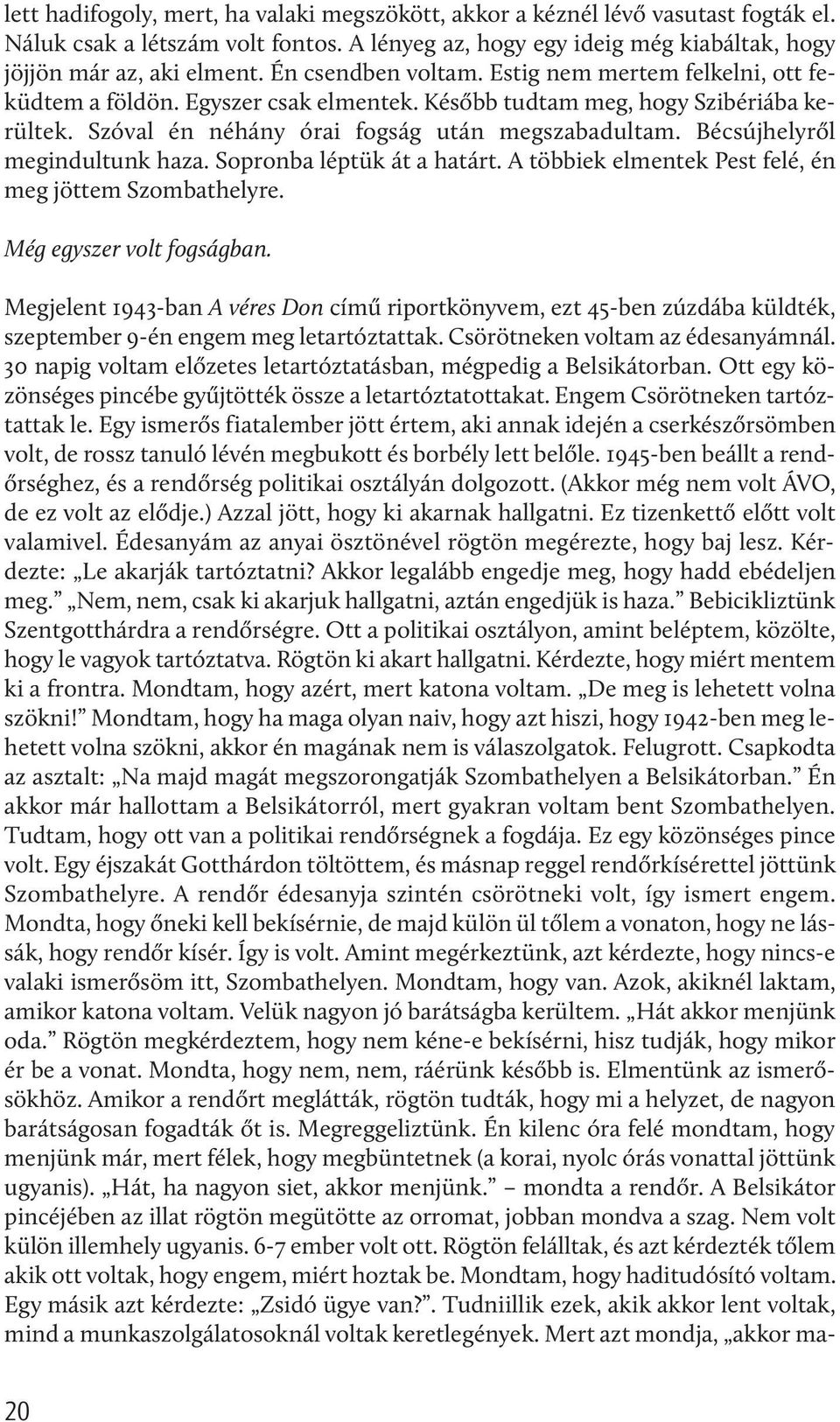 lett hadifogoly, mert, ha valaki megszökött, akkor a kéznél lévő vasutast fogták el. Náluk csak a létszám volt fontos. A lényeg az, hogy egy ideig még kiabáltak, hogy jöjjön már az, aki elment. Én csendben voltam. Estig nem mertem felkelni, ott feküdtem a földön. Egyszer csak elmentek. Később tudtam meg, hogy Szibériába kerültek. Szóval én néhány órai fogság után megszabadultam. Bécsújhelyről megindultunk haza. Sopronba léptük át a határt. A többiek elmentek Pest felé, én meg jöttem Szombathelyre.

Még egyszer volt fogságban.

Megjelent 1943-ban A véres Don című riportkönyvem, ezt 45-ben zúzdába küldték, szeptember 9-én engem meg letartóztattak. Csörötneken voltam az édesanyámnál. 30 napig voltam előzetes letartóztatásban, mégpedig a Belsikátorban. Ott egy közönséges pincébe gyűjtötték össze a letartóztatottakat. Engem Csörötneken tartóztattak le. Egy ismerős fiatalember jött értem, aki annak idején a cserkészőrsömben volt, de rossz tanuló lévén megbukott és borbély lett belőle. 1945-ben beállt a rendőrséghez, és a rendőrség politikai osztályán dolgozott. (Akkor még nem volt ÁVO, de ez volt az elődje.) Azzal jött, hogy ki akarnak hallgatni. Ez tizenkettő előtt volt valamivel. Édesanyám az anyai ösztönével rögtön megérezte, hogy baj lesz. Kérdezte: „Le akarják tartóztatni? Akkor legalább engedje meg, hogy hadd ebédeljen meg.” „Nem, nem, csak ki akarjuk hallgatni, aztán engedjük is haza.” Bebicikliztünk Szentgotthárdra a rendőrségre. Ott a politikai osztályon, amint beléptem, közölte, hogy le vagyok tartóztatva. Rögtön ki akart hallgatni. Kérdezte, hogy miért mentem ki a frontra. Mondtam, hogy azért, mert katona voltam. „De meg is lehetett volna szökni!” Mondtam, hogy ha maga olyan naiv, hogy azt hiszi, hogy 1942-ben meg lehetett volna szökni, akkor én magának nem is válaszolgatok. Felugrott. Csapkodta az asztalt: „Na majd magát megszorongatják Szombathelyen a Belsikátorban.” Én akkor már hallottam a Belsikátorról, mert gyakran voltam bent Szombathelyen. Tudtam, hogy ott van a politikai rendőrségnek a fogdája. Ez egy közönséges pince volt. Egy éjszakát Gotthárdon töltöttem, és másnap reggel rendőrkísérettel jöttünk Szombathelyre. A rendőr édesanyja szintén csörötneki volt, így ismert engem. Mondta, hogy őneki kell bekísérnie, de majd külön ül tőlem a vonaton, hogy ne lássák, hogy rendőr kísér. Így is volt. Amint megérkeztünk, azt kérdezte, hogy nincs-e valaki ismerősöm itt, Szombathelyen. Mondtam, hogy van. Azok, akiknél laktam, amikor katona voltam. Velük nagyon jó barátságba kerültem. „Hát akkor menjünk oda.” Rögtön megkérdeztem, hogy nem kéne-e bekísérni, hisz tudják, hogy mikor ér be a vonat. Mondta, hogy nem, nem, ráérünk később is. Elmentünk az ismerősökhöz. Amikor a rendőrt meglátták, rögtön tudták, hogy mi a helyzet, de nagyon barátságosan fogadták őt is. Megreggeliztünk. Én kilenc óra felé mondtam, hogy menjünk már, mert félek, hogy megbüntetnek (a korai, nyolc órás vonattal jöttünk ugyanis). „Hát, ha nagyon siet, akkor menjünk.” – mondta a rendőr. A Belsikátor pincéjében az illat rögtön megütötte az orromat, jobban mondva a szag. Nem volt külön illemhely ugyanis. 6-7 ember volt ott. Rögtön felálltak, és azt kérdezték tőlem akik ott voltak, hogy engem, miért hoztak be. Mondtam, hogy haditudósító voltam. Egy másik azt kérdezte: „Zsidó ügye van?”. Tudniillik ezek, akik akkor lent voltak, mind a munkaszolgálatosoknál voltak keretlegények. Mert azt mondja, „akkor ma-

20